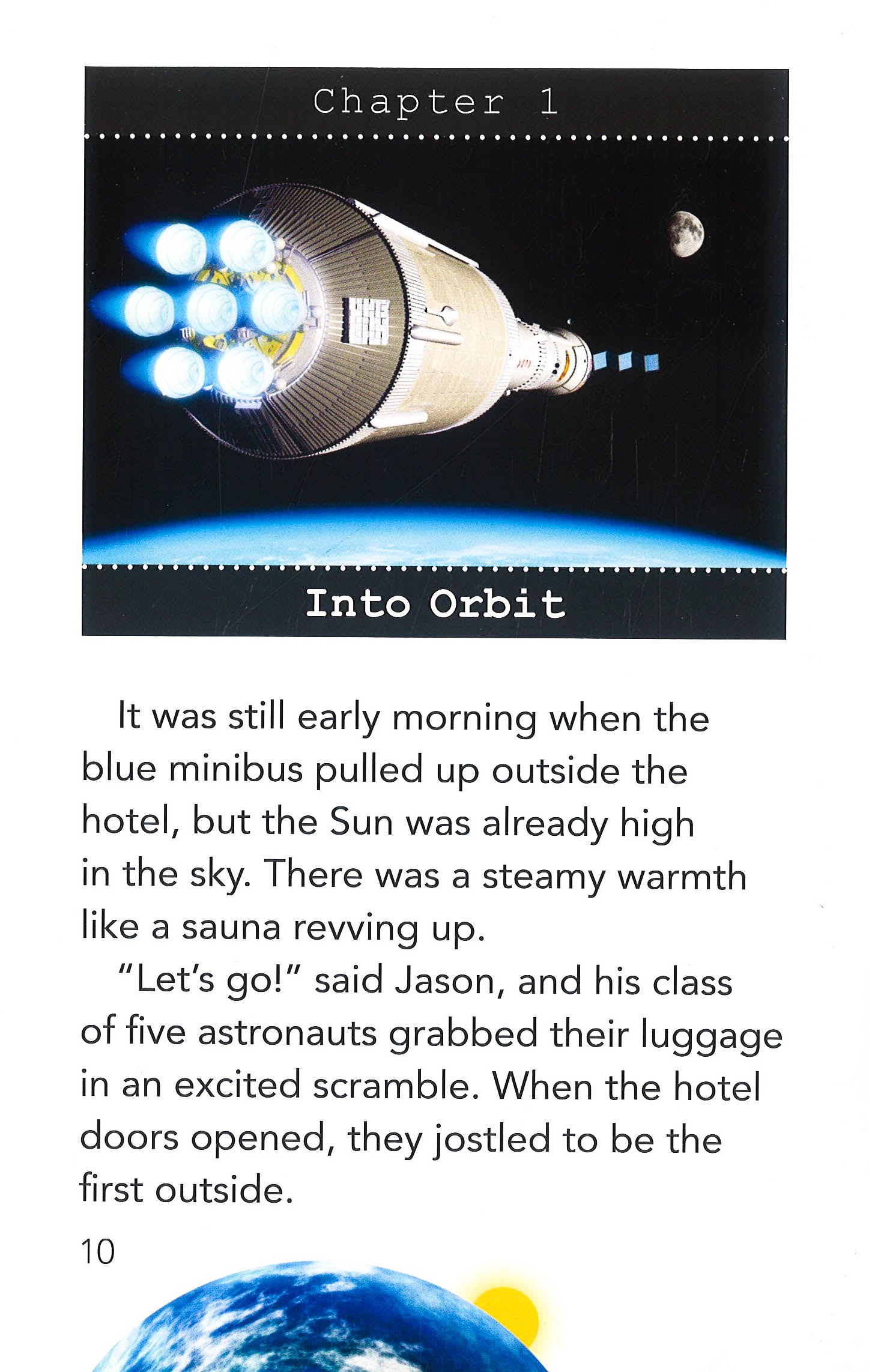 Chapter 1

Into Orbit

It was still early morning when the blue minibus pulled up outside the hotel, but the Sun was already high in the sky. There was a steamy warmth like a sauna revving up.

"Let's go!" said Jason, and his class of five astronauts grabbed their luggage in an excited scramble. When the hotel doors opened, they jostled to be the first outside.

10